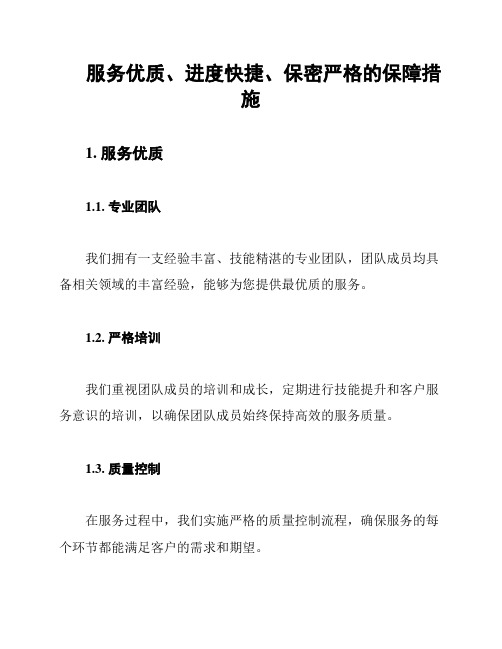 服务优质、进度快捷、保密严格的保障措施

1. 服务优质

1.1. 专业团队

我们拥有一支经验丰富、技能精湛的专业团队，团队成员均具备相关领域的丰富经验，能够为您提供最优质的服务。

1.2. 严格培训

我们重视团队成员的培训和成长，定期进行技能提升和客户服务意识的培训，以确保团队成员始终保持高效的服务质量。

1.3. 质量控制

在服务过程中，我们实施严格的质量控制流程，确保服务的每个环节都能满足客户的需求和期望。